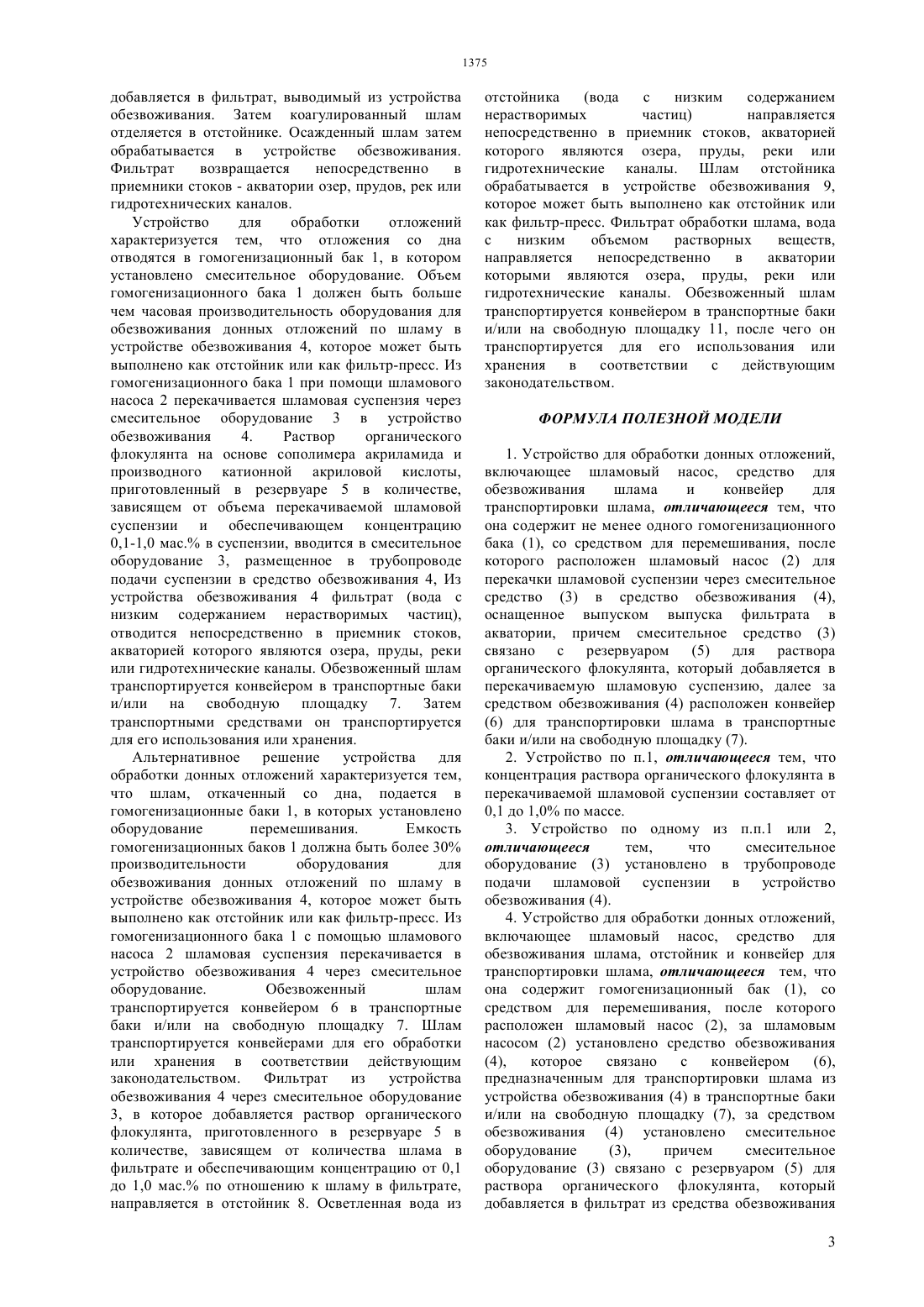 1375

добавляется в фильтрат, выводимый из устройства обезвоживания. Затем коагулированный шлам отделяется в отстойнике. Осажденный шлам затем обрабатывается в устройстве обезвоживания. Фильтрат возвращается непосредственно в приемники стоков - акватории озер, прудов, рек или гидротехнических каналов.

Устройство для обработки отложений характеризуется тем, что отложения со дна отводятся в гомогенизационный бак 1, в котором установлено смесительное оборудование. Объем гомогенизационного бака 1 должен быть больше чем часовая производительность оборудования для обезвоживания донных отложений по шламу в устройстве обезвоживания 4, которое может быть выполнено как отстойник или как фильтр-пресс. Из гомогенизационного бака 1 при помощи шламового насоса 2 перекачивается шламовая суспензия через смесительное оборудование 3 в устройство обезвоживания 4. Раствор органического флокулянта на основе сополимера акриламида и производного катионной акриловой кислоты, приготовленный в резервуаре 5 в количестве, зависящем от объема перекачиваемой шламовой суспензии и обеспечивающем концентрацию 0,1-1,0 мас.% в суспензии, вводится в смесительное оборудование 3, размещенное в трубопроводе подачи суспензии в средство обезвоживания 4, Из устройства обезвоживания 4 фильтрат (вода с низким содержанием нерастворимых частиц), отводится непосредственно в приемник стоков, акваторией которого являются озера, пруды, реки или гидротехнические каналы. Обезвоженный шлам транспортируется конвейером в транспортные баки и/или на свободную площадку 7. Затем транспортными средствами он транспортируется для его использования или хранения.

Альтернативное решение устройства для обработки донных отложений характеризуется тем, что шлам, откаченный со дна, подается в гомогенизационные баки 1, в которых установлено оборудование перемешивания. Емкость гомогенизационных баков 1 должна быть более 30% производительности оборудования для обезвоживания донных отложений по шламу в устройстве обезвоживания 4, которое может быть выполнено как отстойник или как фильтр-пресс. Из гомогенизационного бака 1 с помощью шламового насоса 2 шламовая суспензия перекачивается в устройство обезвоживания 4 через смесительное оборудование. Обезвоженный шлам транспортируется конвейером 6 в транспортные баки и/или на свободную площадку 7. Шлам транспортируется конвейерами для его обработки или хранения в соответствии действующим законодательством. Фильтрат из устройства обезвоживания 4 через смесительное оборудование 3, в которое добавляется раствор органического флокулянта, приготовленного в резервуаре 5 в количестве, зависящем от количества шлама в фильтрате и обеспечивающим концентрацию от 0,1 до 1,0 мас.% по отношению к шламу в фильтрате, направляется в отстойник 8. Осветленная вода из отстойника (вода с низким содержанием нерастворимых частиц) направляется непосредственно в приемник стоков, акваторией которого являются озера, пруды, реки или гидротехнические каналы. Шлам отстойника обрабатывается в устройстве обезвоживания 9, которое может быть выполнено как отстойник или как фильтр-пресс. Фильтрат обработки шлама, вода с низким объемом растворных веществ, направляется непосредственно в акватории которыми являются озера, пруды, реки или гидротехнические каналы. Обезвоженный шлам транспортируется конвейером в транспортные баки и/или на свободную площадку 11, после чего он транспортируется для его использования или хранения в соответствии с действующим законодательством.

ФОРМУЛА ПОЛЕЗНОЙ МОДЕЛИ

1. Устройство для обработки донных отложений, включающее шламовый насос, средство для обезвоживания шлама и конвейер для транспортировки шлама, отличающееся тем, что она содержит не менее одного гомогенизационного бака (1), со средством для перемешивания, после которого расположен шламовый насос (2) для перекачки шламовой суспензии через смесительное средство (3) в средство обезвоживания (4), оснащенное выпуском выпуска фильтрата в акватории, причем смесительное средство (3) связано с резервуаром (5) для раствора органического флокулянта, который добавляется в перекачиваемую шламовую суспензию, далее за средством обезвоживания (4) расположен конвейер (6) для транспортировки шлама в транспортные баки и/или на свободную площадку (7).

2. Устройство по п.1, отличающееся тем, что концентрация раствора органического флокулянта в перекачиваемой шламовой суспензии составляет от 0,1 до 1,0% по массе.

3. Устройство по одному из п.п.1 или 2, отличающееся тем, что смесительное оборудование (3) установлено в трубопроводе подачи шламовой суспензии в устройство обезвоживания (4).

4. Устройство для обработки донных отложений, включающее шламовый насос, средство для обезвоживания шлама, отстойник и конвейер для транспортировки шлама, отличающееся тем, что она содержит гомогенизационный бак (1), со средством для перемешивания, после которого расположен шламовый насос (2), за шламовым насосом (2) установлено средство обезвоживания (4), которое связано с конвейером (6), предназначенным для транспортировки шлама из устройства обезвоживания (4) в транспортные баки и/или на свободную площадку (7), за средством обезвоживания (4) установлено смесительное оборудование (3), причем смесительное оборудование (3) связано с резервуаром (5) для раствора органического флокулянта, который добавляется в фильтрат из средства обезвоживания

3